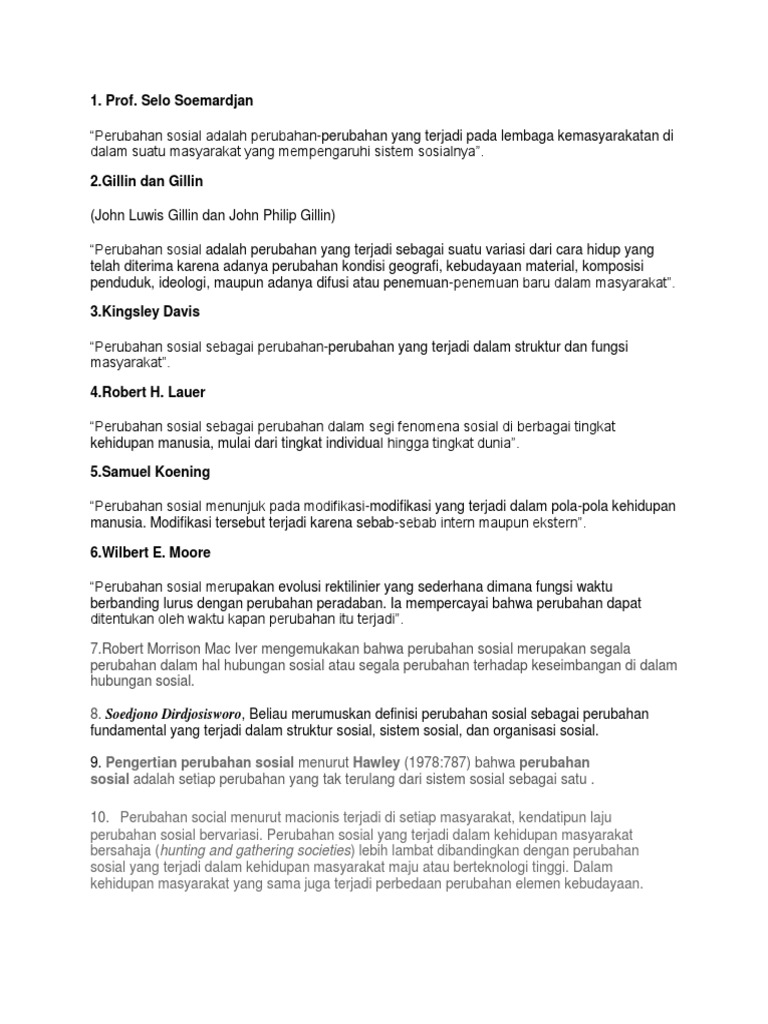 1. Prof. Selo Soemardjan

"Perubahan sosial adalah perubahan-perubahan yang terjadi pada lembaga kemasyarakatan di dalam suatu masyarakat yang mempengaruhi sistem sosialnya".

2.Gillin dan Gillin

(John Luwis Gillin dan John Philip Gillin)

"Perubahan sosial adalah perubahan yang terjadi sebagai suatu variasi dari cara hidup yang telah diterima karena adanya perubahan kondisi geografi, kebudayaan material, komposisi penduduk, ideologi, maupun adanya difusi atau penemuan-penemuan baru dalam masyarakat".

3.Kingsley Davis

"Perubahan sosial sebagai perubahan-perubahan yang terjadi dalam struktur dan fungsi masyarakat".

4.Robert H. Lauer

"Perubahan sosial sebagai perubahan dalam segi fenomena sosial di berbagai tingkat kehidupan manusia, mulai dari tingkat individual hingga tingkat dunia".

5.Samuel Koening

"Perubahan sosial menunjuk pada modifikasi-modifikasi yang terjadi dalam pola-pola kehidupan manusia. Modifikasi tersebut terjadi karena sebab-sebab intern maupun ekstern".

6.Wilbert E. Moore

"Perubahan sosial merupakan evolusi rektilinier yang sederhana dimana fungsi waktu berbanding lurus dengan perubahan peradaban. Ia mempercayai bahwa perubahan dapat ditentukan oleh waktu kapan perubahan itu terjadi".

7.Robert Morrison Mac Iver mengemukakan bahwa perubahan sosial merupakan segala perubahan dalam hal hubungan sosial atau segala perubahan terhadap keseimbangan di dalam hubungan sosial.

8. Soedjono Dirdjosisworo, Beliau merumuskan definisi perubahan sosial sebagai perubahan fundamental yang terjadi dalam struktur sosial, sistem sosial, dan organisasi sosial.

9. Pengertian perubahan sosial menurut Hawley (1978:787) bahwa perubahan sosial adalah setiap perubahan yang tak terulang dari sistem sosial sebagai satu .

10. Perubahan social menurut macionis terjadi di setiap masyarakat, kendatipun laju perubahan sosial bervariasi. Perubahan sosial yang terjadi dalam kehidupan masyarakat bersahaja (hunting and gathering societies) lebih lambat dibandingkan dengan perubahan sosial yang terjadi dalam kehidupan masyarakat maju atau berteknologi tinggi. Dalam kehidupan masyarakat yang sama juga terjadi perbedaan perubahan elemen kebudayaan.